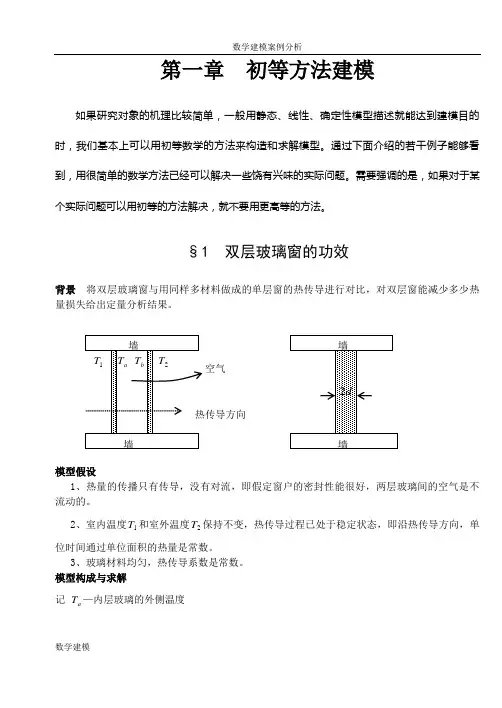 数学建模案例分析

第一章 初等方法建模

如果研究对象的机理比较简单，一般用静态、线性、确定性模型描述就能达到建模目的时，我们基本上可以用初等数学的方法来构造和求解模型。通过下面介绍的若干例子能够看到，用很简单的数学方法已经可以解决一些饶有兴味的实际问题。需要强调的是，如果对于某个实际问题可以用初等的方法解决，就不要用更高等的方法。

§1 双层玻璃窗的功效

背景 将双层玻璃窗与用同样多材料做成的单层窗的热传导进行对比，对双层窗能减少多少热量损失给出定量分析结果。

墙
$T_1$ $T_a$ $T_b$ $T_2$
空气
热传导方向
墙

墙
$2d$
墙

模型假设
1、热量的传播只有传导，没有对流，即假定窗户的密封性能很好，两层玻璃间的空气是不流动的。
2、室内温度$T_1$和室外温度$T_2$保持不变，热传导过程已处于稳定状态，即沿热传导方向，单位时间通过单位面积的热量是常数。
3、玻璃材料均匀，热传导系数是常数。
模型构成与求解
记 $T_a$—内层玻璃的外侧温度

数学建模